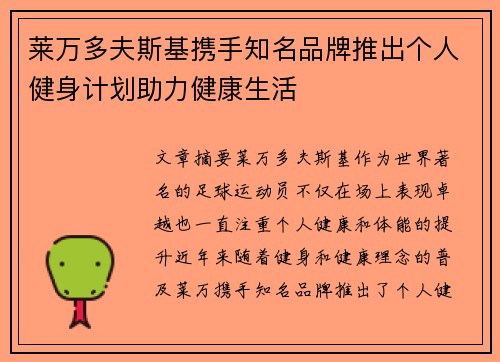 莱万多夫斯基携手知名品牌推出个人健身计划助力健康生活

文章摘要莱万多夫斯基作为世界著名的足球运动员不仅在场上表现卓越也一直注重个人健康和体能的提升近年来随着健身和健康理念的普及莱万携手知名品牌推出了个人健